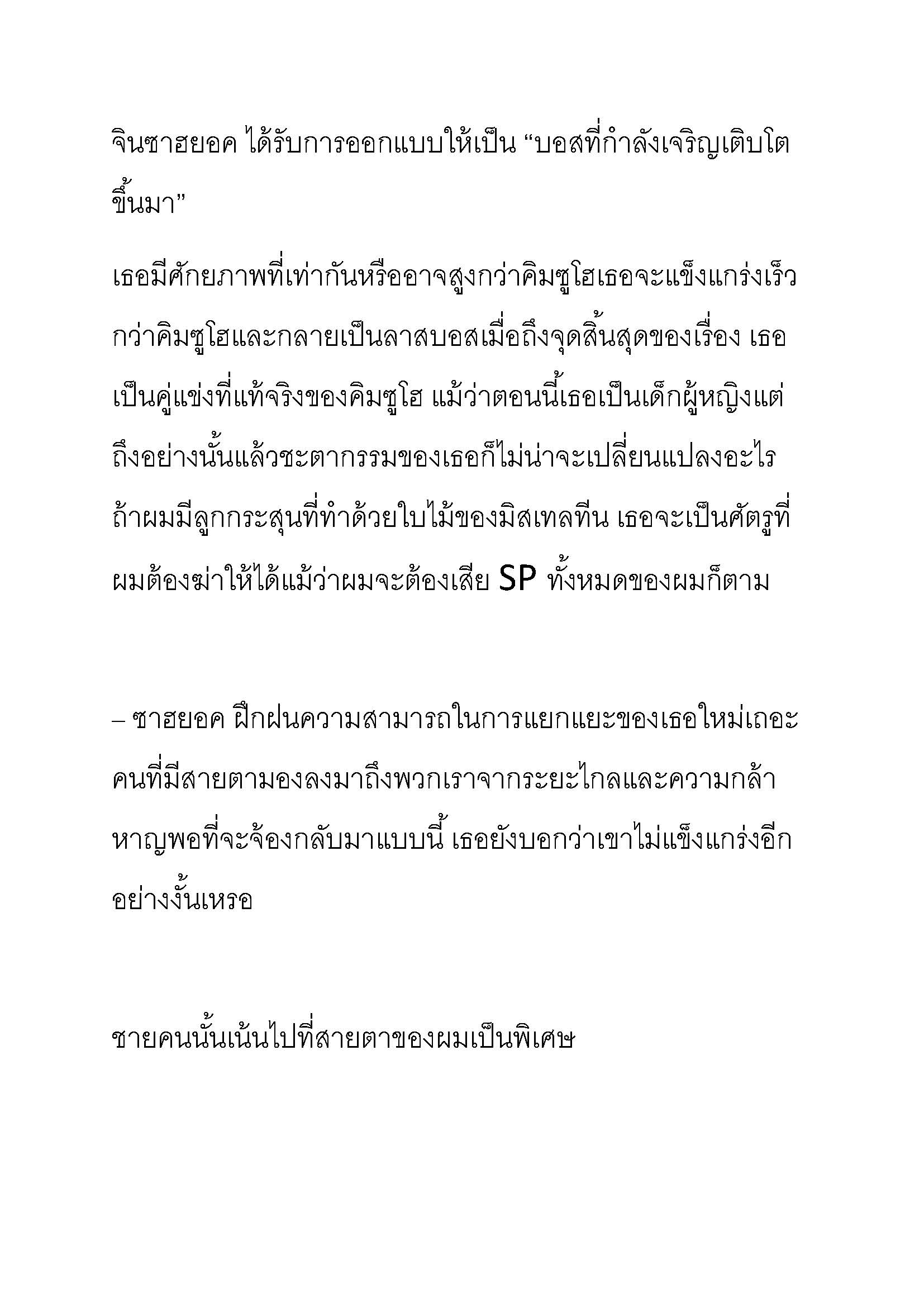 จินซาฮยอค ได้รับการออกแบบให้เป็น “บอสที่กำลังเจริญเติบโตขึ้นมา”

เธอมีศักยภาพที่เท่ากันหรืออาจสูงกว่าคิมซูโฮเธอจะแข็งแกร่งเร็วกว่าคิมซูโฮและกลายเป็นลาสบอสเมื่อถึงจุดสิ้นสุดของเรื่อง เธอเป็นคู่แข่งที่แท้จริงของคิมซูโฮ แม้ว่าตอนนี้เธอเป็นเด็กผู้หญิงแต่ถึงอย่างนั้นแล้วชะตากรรมของเธอก็ไม่น่าจะเปลี่ยนแปลงอะไร ถ้าผมมีลูกกระสุนที่ทำด้วยใบไม้ของมิสเทลทีน เธอจะเป็นศัตรูที่ผมต้องฆ่าให้ได้แม้ว่าผมจะต้องเสีย SP ทั้งหมดของผมก็ตาม

– ซาฮยอค ฝึกฝนความสามารถในการแยกแยะของเธอใหม่เถอะ คนที่มีสายตามองลงมาถึงพวกเราจากระยะไกลและความกล้าหาญพอที่จะจ้องกลับมาแบบนี้ เธอยังบอกว่าเขาไม่แข็งแกร่งอีกอย่างงั้นเหรอ

ชายคนนั้นเน้นไปที่สายตาของผมเป็นพิเศษ